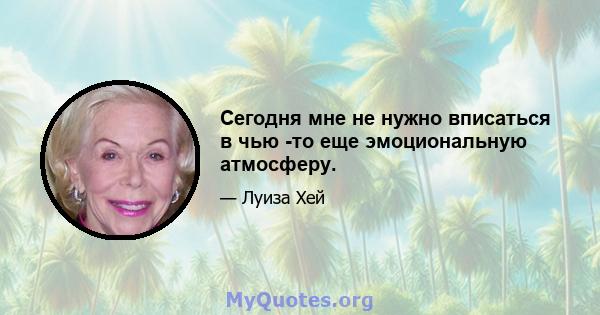 Сегодня мне не нужно вписаться в чью -то еще эмоциональную атмосферу.

— Луиза Хей

MyQuotes.org